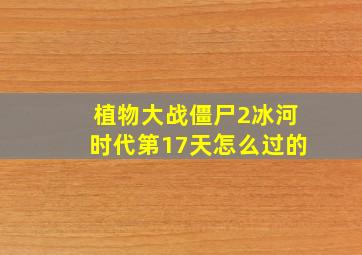 植物大战僵尸2冰河时代第17天怎么过的